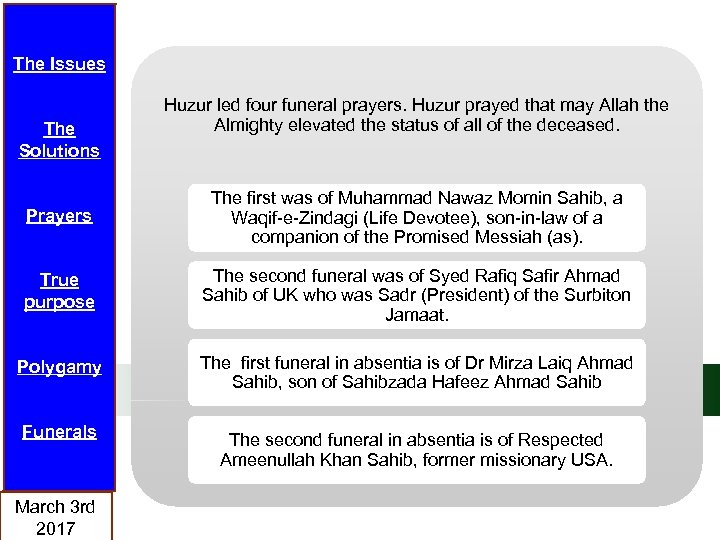 The Issues

The Solutions

Prayers

True purpose

Polygamy

Funerals

March 3rd 2017

Huzur led four funeral prayers. Huzur prayed that may Allah the Almighty elevated the status of all of the deceased.

The first was of Muhammad Nawaz Momin Sahib, a Waqif-e-Zindagi (Life Devotee), son-in-law of a companion of the Promised Messiah (as).

The second funeral was of Syed Rafiq Safir Ahmad Sahib of UK who was Sadr (President) of the Surbiton Jamaat.

The first funeral in absentia is of Dr Mirza Laiq Ahmad Sahib, son of Sahibzada Hafeez Ahmad Sahib

The second funeral in absentia is of Respected Ameenullah Khan Sahib, former missionary USA.